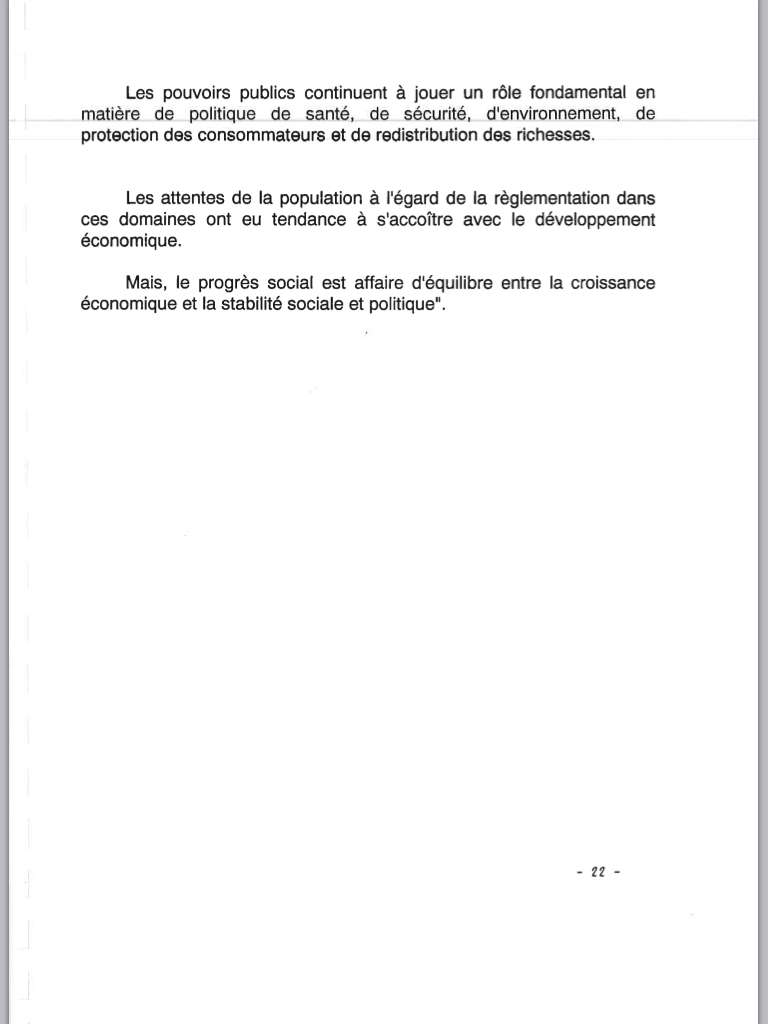 Les pouvoirs publics continuent à jouer un rôle fondamental en matière de politique de santé, de sécurité, d'environnement, de protection des consommateurs et de redistribution des richesses.

Les attentes de la population à l'égard de la règlementation dans ces domaines ont eu tendance à s'accoître avec le développement économique.

Mais, le progrès social est affaire d'équilibre entre la croissance économique et la stabilité sociale et politique".

- 22 -